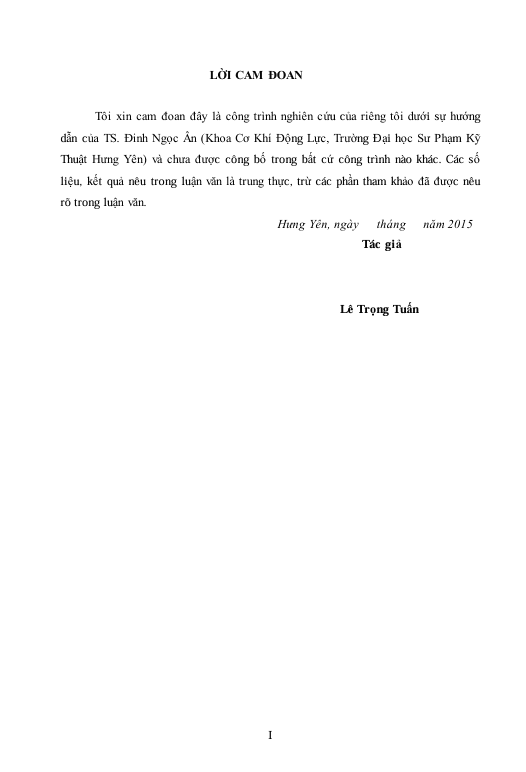 LỜI CAM ĐOAN

Tôi xin cam đoan đây là công trình nghiên cứu của riêng tôi dưới sự hướng dẫn của TS. Đinh Ngọc Ân (Khoa Cơ Khí Động Lực, Trường Đại học Sư Phạm Kỹ Thuật Hưng Yên) và chưa được công bố trong bất cứ công trình nào khác. Các số liệu, kết quả nêu trong luận văn là trung thực, trừ các phần tham khảo đã được nêu rõ trong luận văn.

Hưng Yên, ngày tháng năm 2015

Tác giả

Lê Trọng Tuấn

I